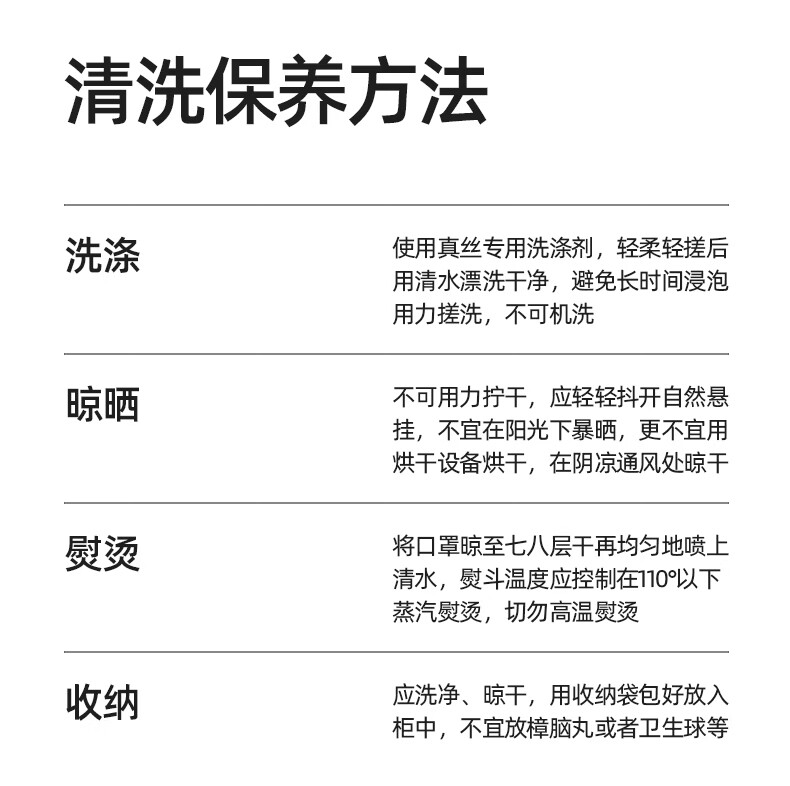 清洗保养方法

洗涤

使用真丝专用洗涤剂，轻柔轻搓后用清水漂洗干净，避免长时间浸泡用力搓洗，不可机洗

晾晒

不可用力拧干，应轻轻抖开自然悬挂，不宜在阳光下暴晒，更不宜用烘干设备烘干，在阴凉通风处晾干

熨烫

将口罩晾至七八层干再均匀地喷上清水，熨斗温度应控制在110°以下蒸汽熨烫，切勿高温熨烫

收纳

应洗净、晾干，用收纳袋包好放入柜中，不宜放樟脑丸或者卫生球等